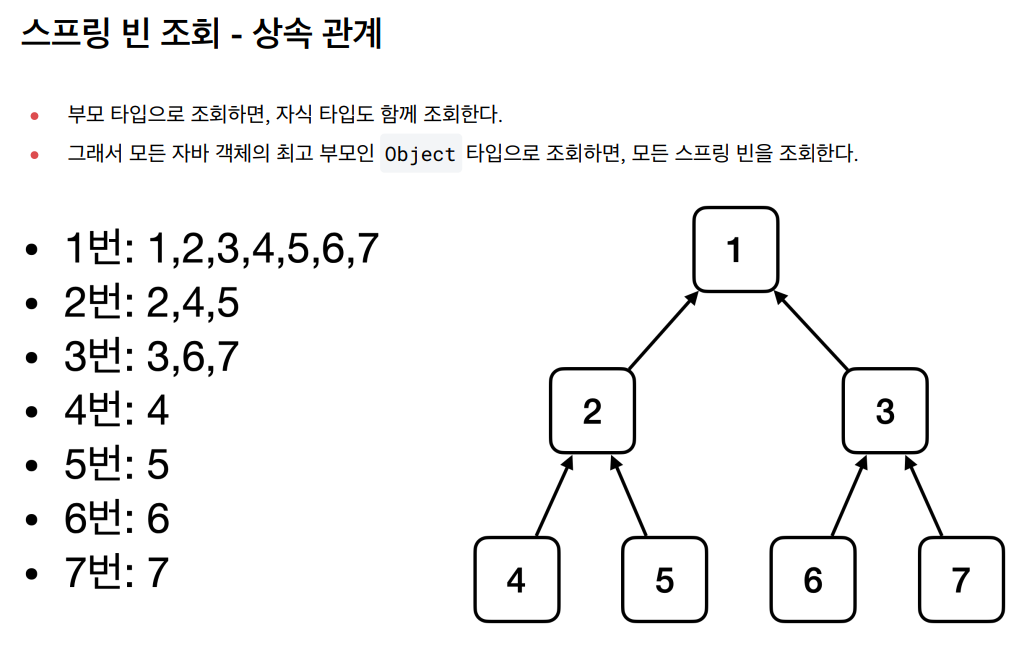 스프링 빈 조회 - 상속 관계

• 부모 타입으로 조회하면, 자식 타입도 함께 조회한다.
• 그래서 모든 자바 객체의 최고 부모인 Object 타입으로 조회하면, 모든 스프링 빈을 조회한다.

• 1번: 1,2,3,4,5,6,7
• 2번: 2,4,5
• 3번: 3,6,7
• 4번: 4
• 5번: 5
• 6번: 6
• 7번: 7

1
2
3
4
5
6
7